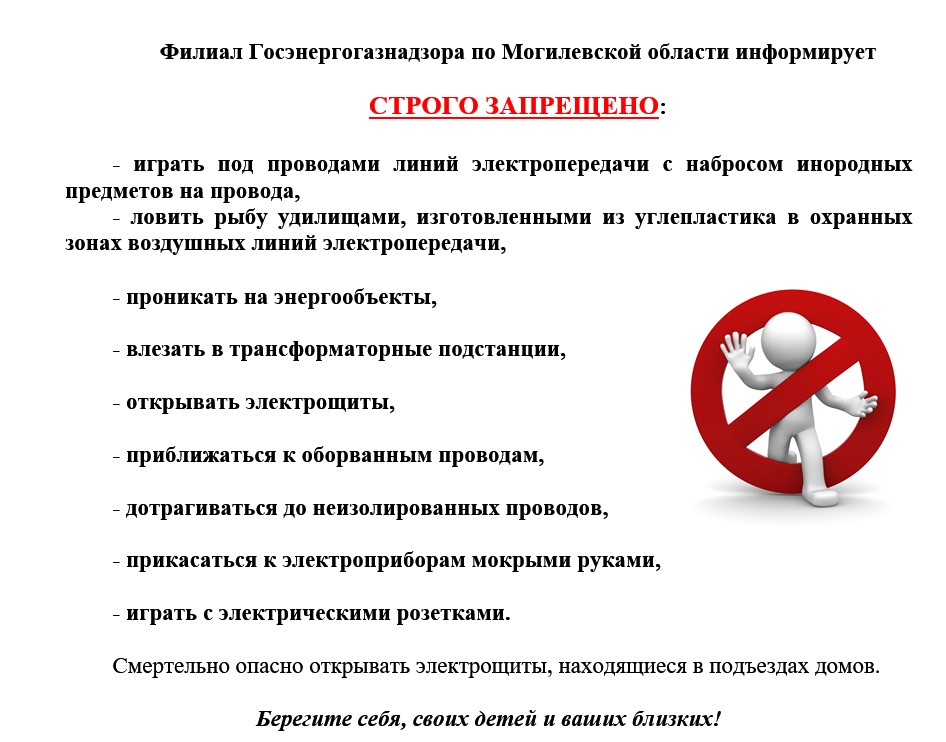 Филиал Госэнергогазнадзора по Могилевской области информирует

СТРОГО ЗАПРЕЩЕНО:

- играть под проводами линий электропередачи с набросом инородных предметов на провода,
- ловить рыбу удилищами, изготовленными из углепластика в охранных зонах воздушных линий электропередачи,

- проникать на энергообъекты,

- влезать в трансформаторные подстанции,

- открывать электрощиты,

- приближаться к оборванным проводам,

- дотрагиваться до неизолированных проводов,

- прикасаться к электроприборам мокрыми руками,

- играть с электрическими розетками.

Смертельно опасно открывать электрощиты, находящиеся в подъездах домов.

Берегите себя, своих детей и ваших близких!